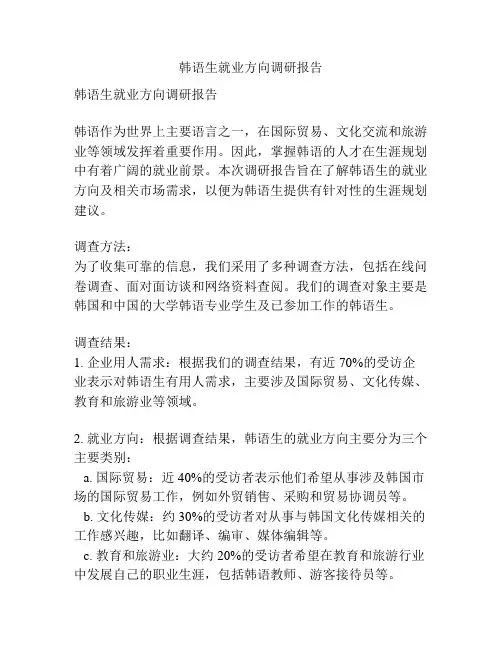 韩语生就业方向调研报告

韩语生就业方向调研报告

韩语作为世界上主要语言之一，在国际贸易、文化交流和旅游业等领域发挥着重要作用。因此，掌握韩语的人才在生涯规划中有着广阔的就业前景。本次调研报告旨在了解韩语生的就业方向及相关市场需求，以便为韩语生提供有针对性的生涯规划建议。

调查方法：
为了收集可靠的信息，我们采用了多种调查方法，包括在线问卷调查、面对面访谈和网络资料查阅。我们的调查对象主要是韩国和中国的大学韩语专业学生及已参加工作的韩语生。

调查结果：
1. 企业用人需求：根据我们的调查结果，有近 70%的受访企业表示对韩语生有用人需求，主要涉及国际贸易、文化传媒、教育和旅游业等领域。

2. 就业方向：根据调查结果，韩语生的就业方向主要分为三个主要类别：
a. 国际贸易：近 40%的受访者表示他们希望从事涉及韩国市场的国际贸易工作，例如外贸销售、采购和贸易协调员等。
b. 文化传媒：约 30%的受访者对从事与韩国文化传媒相关的工作感兴趣，比如翻译、编审、媒体编辑等。
c. 教育和旅游业：大约 20%的受访者希望在教育和旅游行业中发展自己的职业生涯，包括韩语教师、游客接待员等。